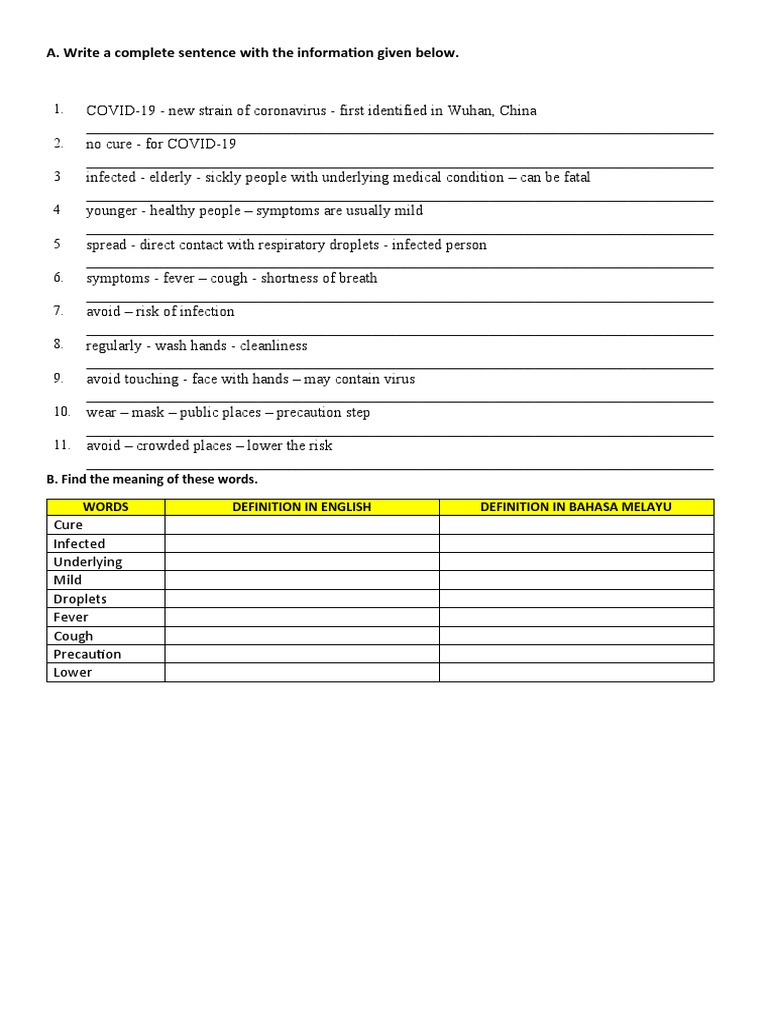 A. Write a complete sentence with the information given below.

1. COVID-19 - new strain of coronavirus - first identified in Wuhan, China

2. no cure - for COVID-19

3 infected - elderly - sickly people with underlying medical condition – can be fatal

4 younger - healthy people – symptoms are usually mild

5 spread - direct contact with respiratory droplets - infected person

6. symptoms - fever – cough - shortness of breath

7. avoid – risk of infection

8. regularly - wash hands - cleanliness

9. avoid touching - face with hands – may contain virus

10. wear – mask – public places – precaution step

11. avoid – crowded places – lower the risk

B. Find the meaning of these words.

| WORDS | DEFINITION IN ENGLISH | DEFINITION IN BAHASA MELAYU |
|---|---|---|
| Cure | | |
| Infected | | |
| Underlying | | |
| Mild | | |
| Droplets | | |
| Fever | | |
| Cough | | |
| Precaution | | |
| Lower | | |